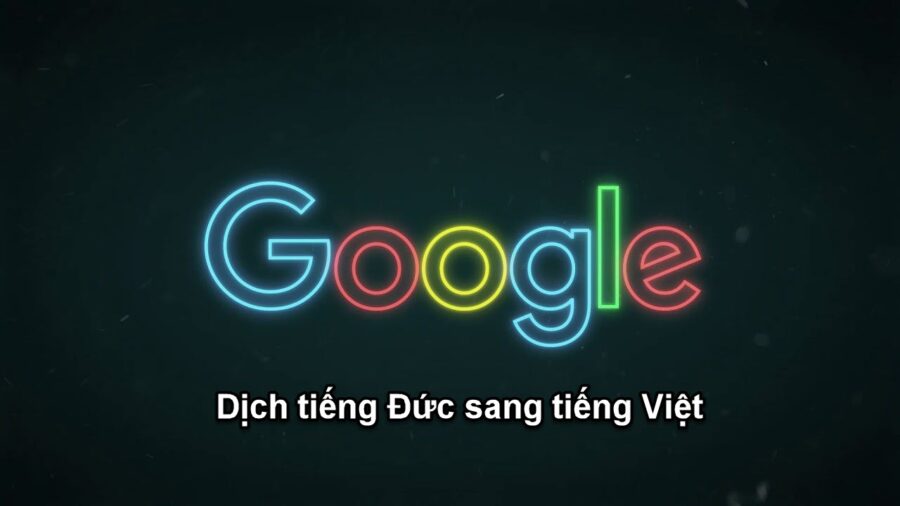 Google

Dịch tiếng Đức sang tiếng Việt